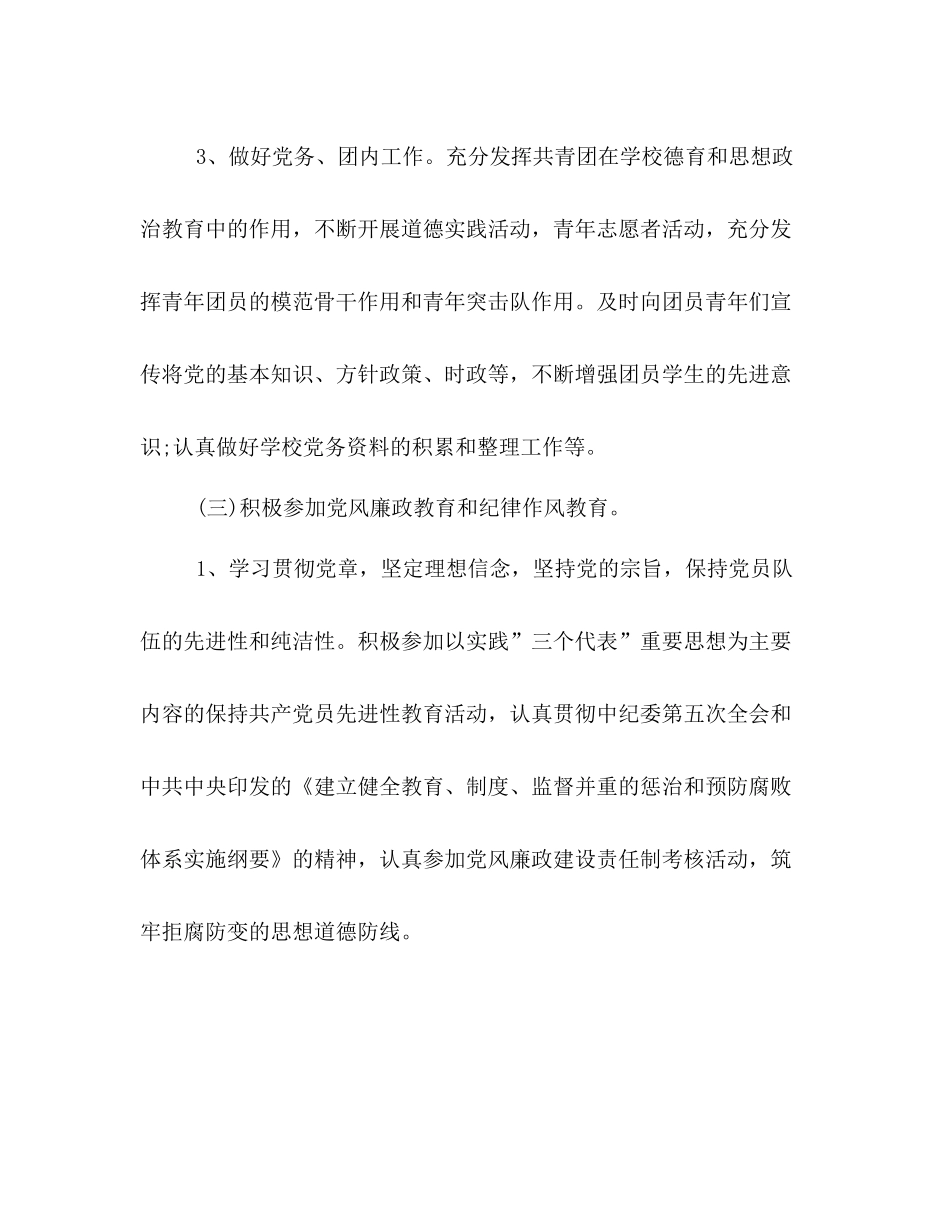 3、做好党务、团内工作。充分发挥共青团在学校德育和思想政治教育中的作用，不断开展道德实践活动，青年志愿者活动，充分发挥青年团员的模范骨干作用和青年突击队作用。及时向团员青年们宣传将党的基本知识、方针政策、时政等，不断增强团员学生的先进意识;认真做好学校党务资料的积累和整理工作等。

(三)积极参加党风廉政教育和纪律作风教育。

1、学习贯彻党章，坚定理想信念，坚持党的宗旨，保持党员队伍的先进性和纯洁性。积极参加以实践”三个代表”重要思想为主要内容的保持共产党员先进性教育活动，认真贯彻中纪委第五次全会和中共中央印发的《建立健全教育、制度、监督并重的惩治和预防腐败体系实施纲要》的精神，认真参加党风廉政建设责任制考核活动，筑牢拒腐防变的思想道德防线。